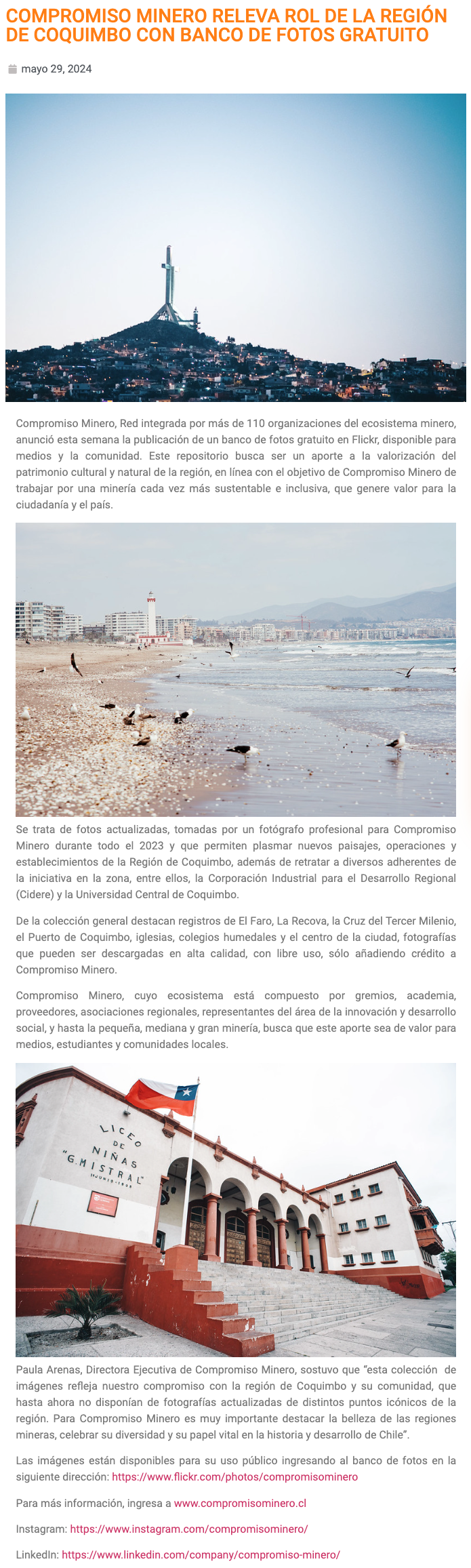 COMPROMISO MINERO RELEVA ROL DE LA REGIÓN DE COQUIMBO CON BANCO DE FOTOS GRATUITO

mayo 29, 2024

Compromiso Minero, Red integrada por más de 110 organizaciones del ecosistema minero, anunció esta semana la publicación de un banco de fotos gratuito en Flickr, disponible para medios y la comunidad. Este repositorio busca ser un aporte a la valorización del patrimonio cultural y natural de la región, en línea con el objetivo de Compromiso Minero de trabajar por una minería cada vez más sustentable e inclusiva, que genere valor para la ciudadanía y el país.

Se trata de fotos actualizadas, tomadas por un fotógrafo profesional para Compromiso Minero durante todo el 2023 y que permiten plasmar nuevos paisajes, operaciones y establecimientos de la Región de Coquimbo, además de retratar a diversos adherentes de la iniciativa en la zona, entre ellos, la Corporación Industrial para el Desarrollo Regional (Cidere) y la Universidad Central de Coquimbo.

De la colección general destacan registros de El Faro, La Recova, la Cruz del Tercer Milenio, el Puerto de Coquimbo, iglesias, colegios humedales y el centro de la ciudad, fotografías que pueden ser descargadas en alta calidad, con libre uso, sólo añadiendo crédito a Compromiso Minero.

Compromiso Minero, cuyo ecosistema está compuesto por gremios, academia, proveedores, asociaciones regionales, representantes del área de la innovación y desarrollo social, y hasta la pequeña, mediana y gran minería, busca que este aporte sea de valor para medios, estudiantes y comunidades locales.

LICEO
DE
NIÑAS
"G. MISTRAL"

Paula Arenas, Directora Ejecutiva de Compromiso Minero, sostuvo que "esta colección de imágenes refleja nuestro compromiso con la región de Coquimbo y su comunidad, que hasta ahora no disponían de fotografías actualizadas de distintos puntos icónicos de la región. Para Compromiso Minero es muy importante destacar la belleza de las regiones mineras, celebrar su diversidad y su papel vital en la historia y desarrollo de Chile".

Las imágenes están disponibles para su uso público ingresando al banco de fotos en la siguiente dirección: https://www.flickr.com/photos/compromisominero

Para más información, ingresa a www.compromisominero.cl

Instagram: https://www.instagram.com/compromisominero/

LinkedIn: https://www.linkedin.com/company/compromiso-minero/